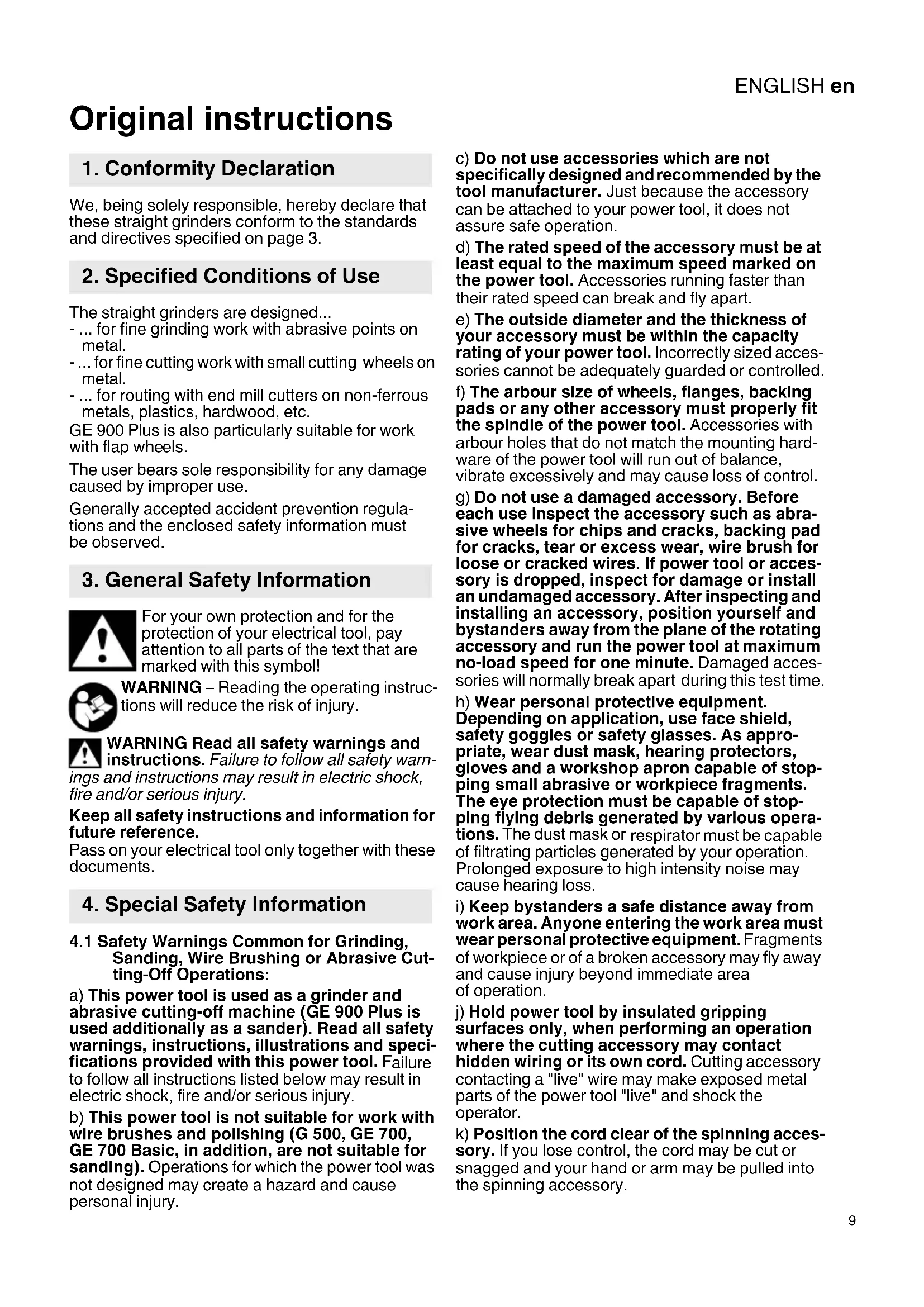 ENGLISH en

Original instructions

1. Conformity Declaration

We, being solely responsible, hereby declare that these straight grinders conform to the standards and directives specified on page 3.

2. Specified Conditions of Use

The straight grinders are designed...
- ... for fine grinding work with abrasive points on metal.
- ... for fine cutting work with small cutting wheels on metal.
- ... for routing with end mill cutters on non-ferrous metals, plastics, hardwood, etc.
GE 900 Plus is also particularly suitable for work with flap wheels.

The user bears sole responsibility for any damage caused by improper use.

Generally accepted accident prevention regulations and the enclosed safety information must be observed.

3. General Safety Information

For your own protection and for the protection of your electrical tool, pay attention to all parts of the text that are marked with this symbol!

WARNING – Reading the operating instructions will reduce the risk of injury.

WARNING Read all safety warnings and instructions. Failure to follow all safety warnings and instructions may result in electric shock, fire and/or serious injury.

Keep all safety instructions and information for future reference.
Pass on your electrical tool only together with these documents.

4. Special Safety Information

4.1 Safety Warnings Common for Grinding, Sanding, Wire Brushing or Abrasive Cutting-Off Operations:

a) This power tool is used as a grinder and abrasive cutting-off machine (GE 900 Plus is used additionally as a sander). Read all safety warnings, instructions, illustrations and specifications provided with this power tool. Failure to follow all instructions listed below may result in electric shock, fire and/or serious injury.

b) This power tool is not suitable for work with wire brushes and polishing (G 500, GE 700, GE 700 Basic, in addition, are not suitable for sanding). Operations for which the power tool was not designed may create a hazard and cause personal injury.

c) Do not use accessories which are not specifically designed and recommended by the tool manufacturer. Just because the accessory can be attached to your power tool, it does not assure safe operation.

d) The rated speed of the accessory must be at least equal to the maximum speed marked on the power tool. Accessories running faster than their rated speed can break and fly apart.

e) The outside diameter and the thickness of your accessory must be within the capacity rating of your power tool. Incorrectly sized accessories cannot be adequately guarded or controlled.

f) The arbour size of wheels, flanges, backing pads or any other accessory must properly fit the spindle of the power tool. Accessories with arbour holes that do not match the mounting hardware of the power tool will run out of balance, vibrate excessively and may cause loss of control.

g) Do not use a damaged accessory. Before each use inspect the accessory such as abrasive wheels for chips and cracks, backing pad for cracks, tear or excess wear, wire brush for loose or cracked wires. If power tool or accessory is dropped, inspect for damage or install an undamaged accessory. After inspecting and installing an accessory, position yourself and bystanders away from the plane of the rotating accessory and run the power tool at maximum no-load speed for one minute. Damaged accessories will normally break apart during this test time.

h) Wear personal protective equipment. Depending on application, use face shield, safety goggles or safety glasses. As appropriate, wear dust mask, hearing protectors, gloves and a workshop apron capable of stopping small abrasive or workpiece fragments. The eye protection must be capable of stopping flying debris generated by various operations. The dust mask or respirator must be capable of filtrating particles generated by your operation. Prolonged exposure to high intensity noise may cause hearing loss.

i) Keep bystanders a safe distance away from work area. Anyone entering the work area must wear personal protective equipment. Fragments of workpiece or of a broken accessory may fly away and cause injury beyond immediate area of operation.

j) Hold power tool by insulated gripping surfaces only, when performing an operation where the cutting accessory may contact hidden wiring or its own cord. Cutting accessory contacting a "live" wire may make exposed metal parts of the power tool "live" and shock the operator.

k) Position the cord clear of the spinning accessory. If you lose control, the cord may be cut or snagged and your hand or arm may be pulled into the spinning accessory.

9